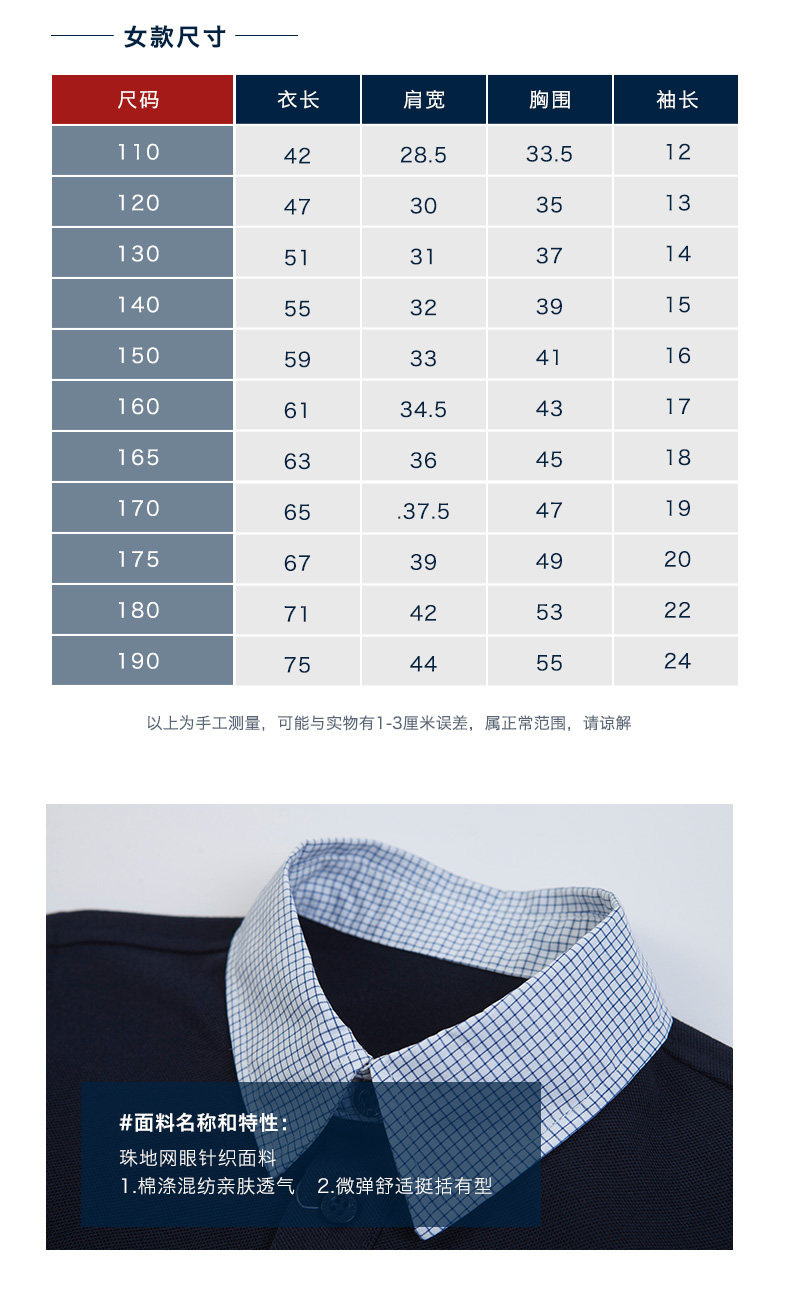 女款尺寸

| 尺码 | 衣长 | 肩宽 | 胸围 | 袖长 |
|---|---|---|---|---|
| 110 | 42 | 28.5 | 33.5 | 12 |
| 120 | 47 | 30 | 35 | 13 |
| 130 | 51 | 31 | 37 | 14 |
| 140 | 55 | 32 | 39 | 15 |
| 150 | 59 | 33 | 41 | 16 |
| 160 | 61 | 34.5 | 43 | 17 |
| 165 | 63 | 36 | 45 | 18 |
| 170 | 65 | .37.5 | 47 | 19 |
| 175 | 67 | 39 | 49 | 20 |
| 180 | 71 | 42 | 53 | 22 |
| 190 | 75 | 44 | 55 | 24 |

以上为手工测量，可能与实物有1-3厘米误差，属正常范围，请谅解

#面料名称和特性：
珠地网眼针织面料
1.棉涤混纺亲肤透气 2.微弹舒适挺括有型